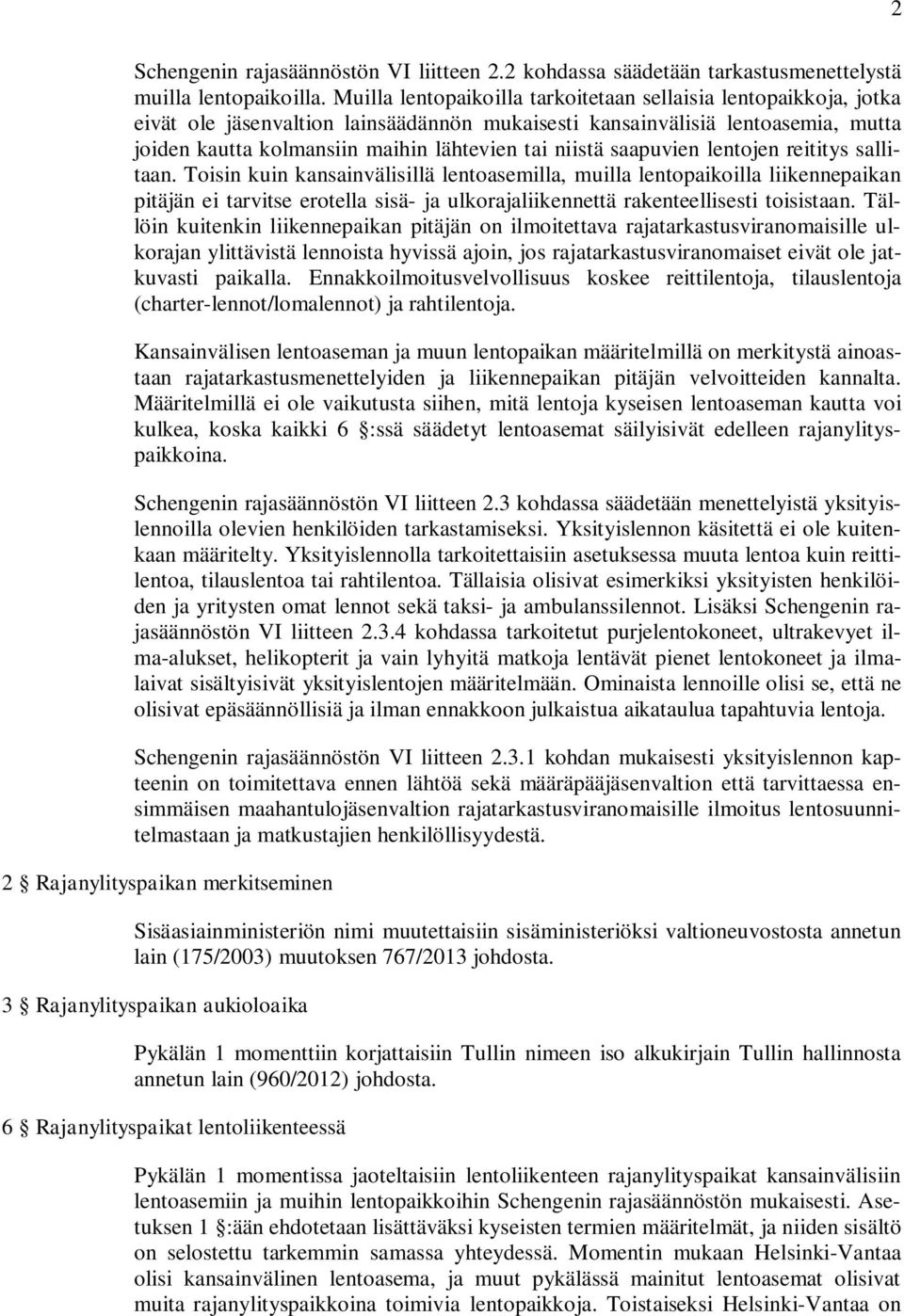 2

Schengenin rajasäännöstön VI liitteen 2.2 kohdassa säädetään tarkastusmenettelystä muilla lentopaikoilla. Muilla lentopaikoilla tarkoitetaan sellaisia lentopaikkoja, jotka eivät ole jäsenvaltion lainsäädännön mukaisesti kansainvälisiä lentoasemia, mutta joiden kautta kolmansiin maihin lähtevien tai niistä saapuvien lentojen reititys sallitaan. Toisin kuin kansainvälisillä lentoasemilla, muilla lentopaikoilla liikennepaikan pitäjän ei tarvitse erotella sisä- ja ulkorajaliikennettä rakenteellisesti toisistaan. Tällöin kuitenkin liikennepaikan pitäjän on ilmoitettava rajatarkastusviranomaisille ulkorajan ylittävistä lennoista hyvissä ajoin, jos rajatarkastusviranomaiset eivät ole jatkuvasti paikalla. Ennakkoilmoitusvelvollisuus koskee reittilentoja, tilauslentoja (charter-lennot/lomalennot) ja rahtilentoja.

Kansainvälisen lentoaseman ja muun lentopaikan määritelmillä on merkitystä ainoastaan rajatarkastusmenettelyiden ja liikennepaikan pitäjän velvoitteiden kannalta. Määritelmillä ei ole vaikutusta siihen, mitä lentoja kyseisen lentoaseman kautta voi kulkea, koska kaikki 6 §:ssä säädetyt lentoasemat säilyisivät edelleen rajanylityspaikkoina.

Schengenin rajasäännöstön VI liitteen 2.3 kohdassa säädetään menettelyistä yksityislennoilla olevien henkilöiden tarkastamiseksi. Yksityislennon käsitettä ei ole kuitenkaan määritelty. Yksityislennolla tarkoitettaisiin asetuksessa muuta lentoa kuin reittilentoa, tilauslentoa tai rahtilentoa. Tällaisia olisivat esimerkiksi yksityisten henkilöiden ja yritysten omat lennot sekä taksi- ja ambulanssilennot. Lisäksi Schengenin rajasäännöstön VI liitteen 2.3.4 kohdassa tarkoitetut purjelentokoneet, ultrakevyet ilma-alukset, helikopterit ja vain lyhyitä matkoja lentävät pienet lentokoneet ja ilmalaivat sisältyisivät yksityislentojen määritelmään. Ominaista lennoille olisi se, että ne olisivat epäsäännöllisiä ja ilman ennakkoon julkaistua aikataulua tapahtuvia lentoja.

Schengenin rajasäännöstön VI liitteen 2.3.1 kohdan mukaisesti yksityislennon kapteenin on toimitettava ennen lähtöä sekä määräpääjäsenvaltion että tarvittaessa ensimmäisen maahantulojäsenvaltion rajatarkastusviranomaisille ilmoitus lentosuunnitelmastaan ja matkustajien henkilöllisyydestä.

2 § Rajanylityspaikan merkitseminen

Sisäasiainministeriön nimi muutettaisiin sisäministeriöksi valtioneuvostosta annetun lain (175/2003) muutoksen 767/2013 johdosta.

3 § Rajanylityspaikan aukioloaika

Pykälän 1 momenttiin korjattaisiin Tullin nimeen iso alkukirjain Tullin hallinnosta annetun lain (960/2012) johdosta.

6 § Rajanylityspaikat lentoliikenteessä

Pykälän 1 momentissa jaoteltaisiin lentoliikenteen rajanylityspaikat kansainvälisiin lentoasemiin ja muihin lentopaikkoihin Schengenin rajasäännöstön mukaisesti. Asetuksen 1 §:ään ehdotetaan lisättäväksi kyseisten termien määritelmät, ja niiden sisältö on selostettu tarkemmin samassa yhteydessä. Momentin mukaan Helsinki-Vantaa olisi kansainvälinen lentoasema, ja muut pykälässä mainitut lentoasemat olisivat muita rajanylityspaikkoina toimivia lentopaikkoja. Toistaiseksi Helsinki-Vantaa on